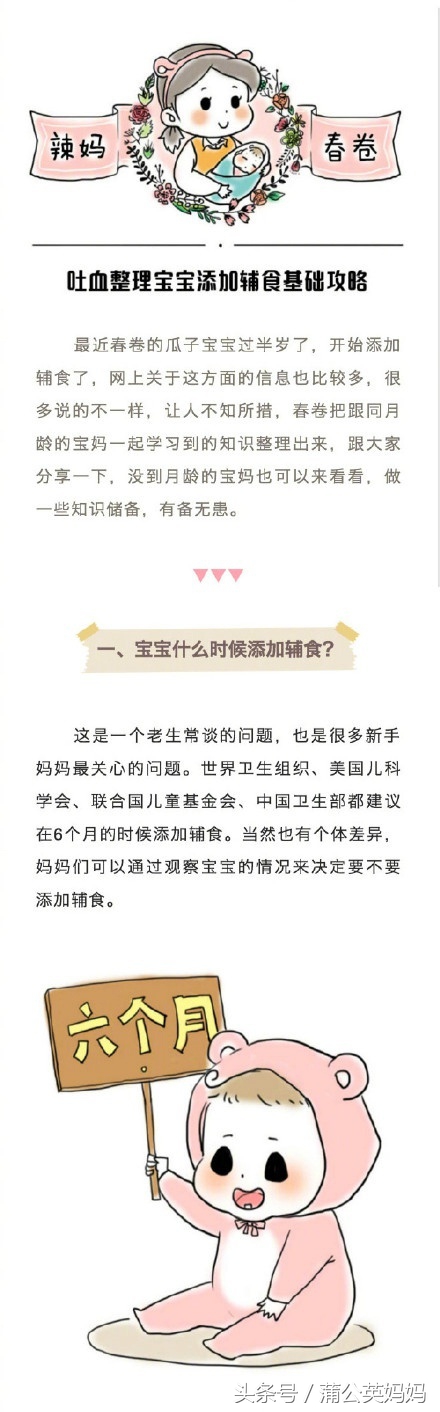 辣妈

春卷

吐血整理宝宝添加辅食基础攻略

最近春卷的瓜子宝宝过半岁了，开始添加辅食了，网上关于这方面的信息也比较多，很多说的不一样，让人不知所措，春卷把跟同月龄的宝妈一起学习到的知识整理出来，跟大家分享一下，没到月龄的宝妈也可以来看看，做一些知识储备，有备无患。

一、宝宝什么时候添加辅食？

这是一个老生常谈的问题，也是很多新手妈妈最关心的问题。世界卫生组织、美国儿科学会、联合国儿童基金会、中国卫生部都建议在6个月的时候添加辅食。当然也有个体差异，妈妈们可以通过观察宝宝的情况来决定要不要添加辅食。

六个月

头条号 / 蒲公英妈妈